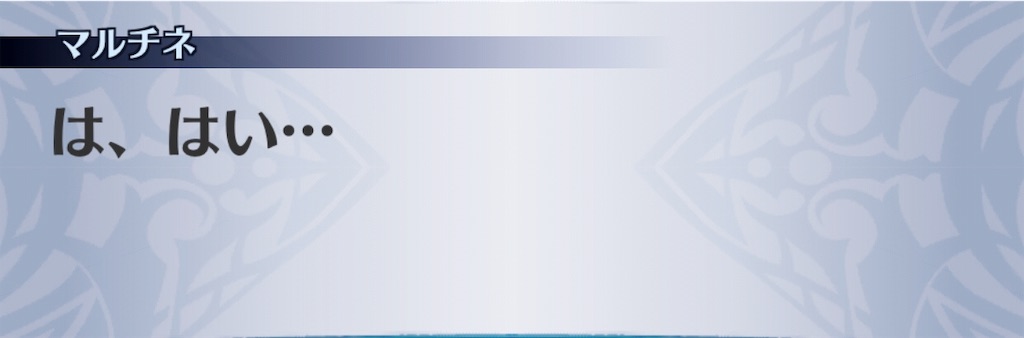 マルチネ

は、はい…